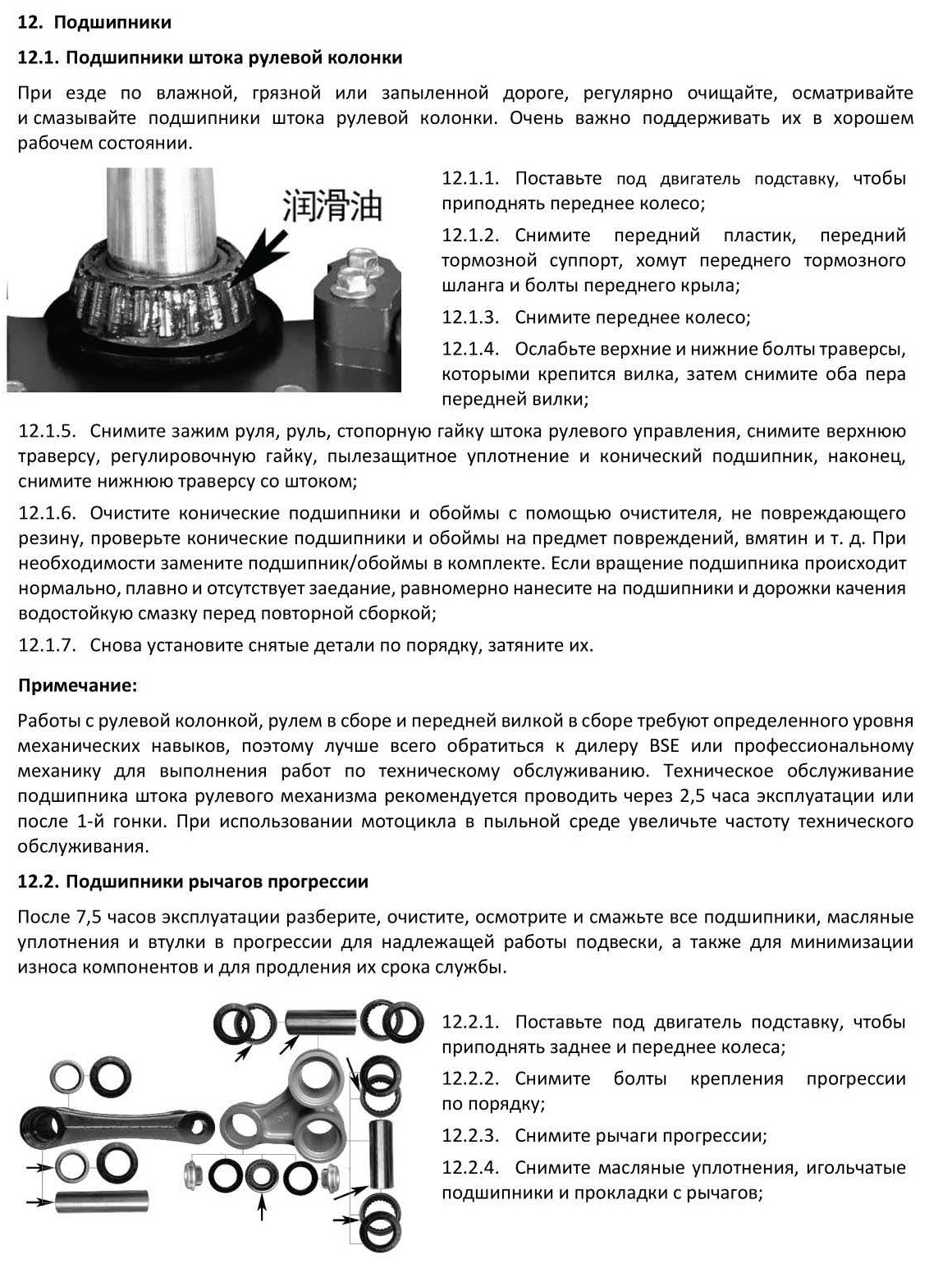 12. Подшипники

12.1. Подшипники штока рулевой колонки

При езде по влажной, грязной или запыленной дороге, регулярно очищайте, осматривайте и смазывайте подшипники штока рулевой колонки. Очень важно поддерживать их в хорошем рабочем состоянии.

润滑油

12.1.1. Поставьте под двигатель подставку, чтобы приподнять переднее колесо;

12.1.2. Снимите передний пластик, передний тормозной суппорт, хомут переднего тормозного шланга и болты переднего крыла;

12.1.3. Снимите переднее колесо;

12.1.4. Ослабьте верхние и нижние болты траверсы, которыми крепится вилка, затем снимите оба пера передней вилки;

12.1.5. Снимите зажим руля, руль, стопорную гайку штока рулевого управления, снимите верхнюю траверсу, регулировочную гайку, пылезащитное уплотнение и конический подшипник, наконец, снимите нижнюю траверсу со штоком;

12.1.6. Очистите конические подшипники и обоймы с помощью очистителя, не повреждающего резину, проверьте конические подшипники и обоймы на предмет повреждений, вмятин и т. д. При необходимости замените подшипник/обоймы в комплекте. Если вращение подшипника происходит нормально, плавно и отсутствует заедание, равномерно нанесите на подшипники и дорожки качения водостойкую смазку перед повторной сборкой;

12.1.7. Снова установите снятые детали по порядку, затяните их.

Примечание:

Работы с рулевой колонкой, рулем в сборе и передней вилкой в сборе требуют определенного уровня механических навыков, поэтому лучше всего обратиться к дилеру BSE или профессиональному механику для выполнения работ по техническому обслуживанию. Техническое обслуживание подшипника штока рулевого механизма рекомендуется проводить через 2,5 часа эксплуатации или после 1-й гонки. При использовании мотоцикла в пыльной среде увеличьте частоту технического обслуживания.

12.2. Подшипники рычагов прогрессии

После 7,5 часов эксплуатации разберите, очистите, осмотрите и смажьте все подшипники, масляные уплотнения и втулки в прогрессии для надлежащей работы подвески, а также для минимизации износа компонентов и для продления их срока службы.

12.2.1. Поставьте под двигатель подставку, чтобы приподнять заднее и переднее колеса;

12.2.2. Снимите болты крепления прогрессии по порядку;

12.2.3. Снимите рычаги прогрессии;

12.2.4. Снимите масляные уплотнения, игольчатые подшипники и прокладки с рычагов;